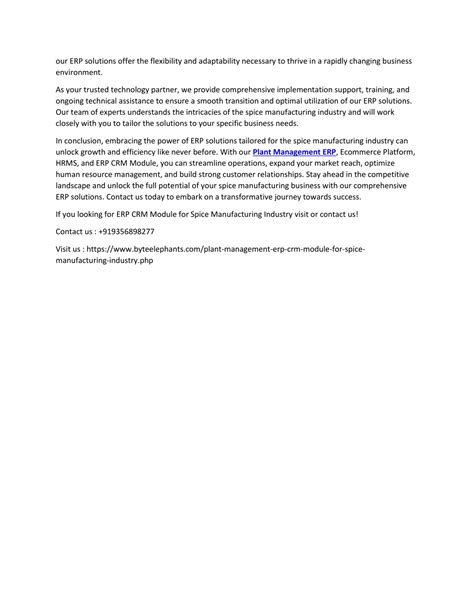 our ERP solutions offer the flexibility and adaptability necessary to thrive in a rapidly changing business environment.

As your trusted technology partner, we provide comprehensive implementation support, training, and ongoing technical assistance to ensure a smooth transition and optimal utilization of our ERP solutions. Our team of experts understands the intricacies of the spice manufacturing industry and will work closely with you to tailor the solutions to your specific business needs.

In conclusion, embracing the power of ERP solutions tailored for the spice manufacturing industry can unlock growth and efficiency like never before. With our Plant Management ERP, Ecommerce Platform, HRMS, and ERP CRM Module, you can streamline operations, expand your market reach, optimize human resource management, and build strong customer relationships. Stay ahead in the competitive landscape and unlock the full potential of your spice manufacturing business with our comprehensive ERP solutions. Contact us today to embark on a transformative journey towards success.

If you looking for ERP CRM Module for Spice Manufacturing Industry visit or contact us!

Contact us : +919356898277

Visit us : https://www.byteelephants.com/plant-management-erp-crm-module-for-spice-manufacturing-industry.php